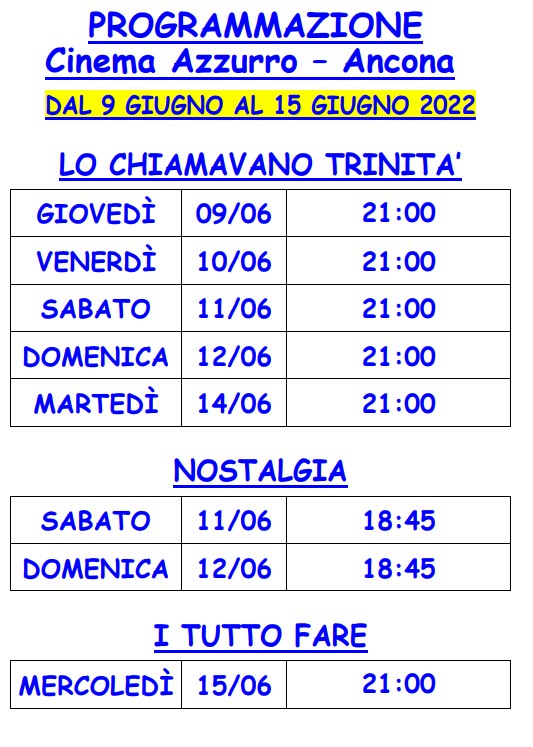 PROGRAMMAZIONE
Cinema Azzurro – Ancona

DAL 9 GIUGNO AL 15 GIUGNO 2022

LO CHIAMAVANO TRINITA'

| GIOVEDÌ | 09/06 | 21:00 |
|---|---|---|
| VENERDÌ | 10/06 | 21:00 |
| SABATO | 11/06 | 21:00 |
| DOMENICA | 12/06 | 21:00 |
| MARTEDÌ | 14/06 | 21:00 |

NOSTALGIA

| SABATO | 11/06 | 18:45 |
|---|---|---|
| DOMENICA | 12/06 | 18:45 |

I TUTTO FARE

| MERCOLEDÌ | 15/06 | 21:00 |
|---|---|---|